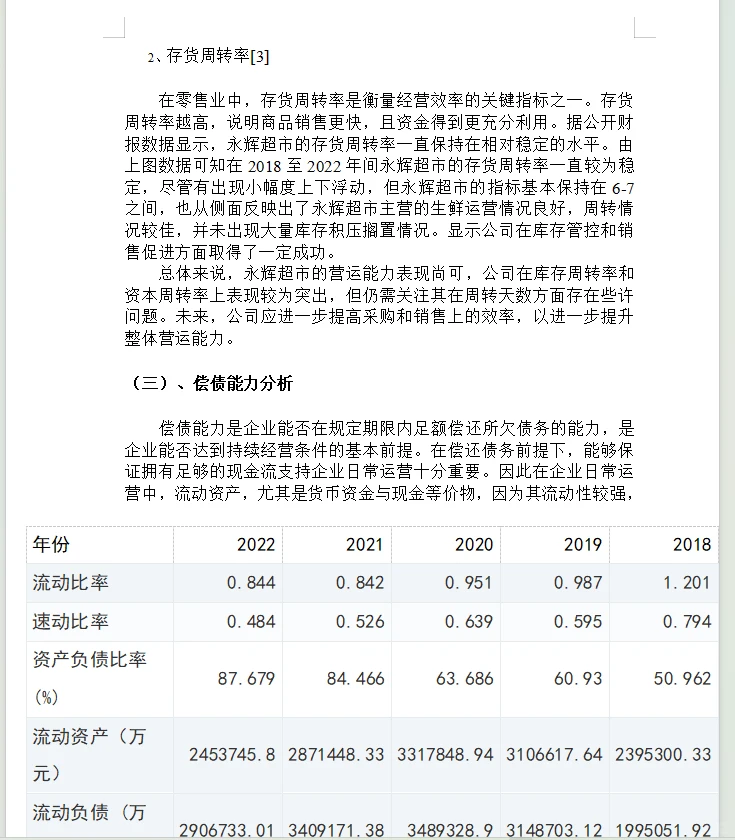 2、存货周转率[3]

在零售业中，存货周转率是衡量经营效率的关键指标之一。存货周转率越高，说明商品销售更快，且资金得到更充分利用。据公开财报数据显示，永辉超市的存货周转率一直保持在相对稳定的水平。由上图数据可知在 2018 至 2022 年间永辉超市的存货周转率一直较为稳定，尽管有出现小幅度上下浮动，但永辉超市的指标基本保持在 6-7 之间，也从侧面反映出了永辉超市主营的生鲜运营情况良好，周转情况较佳，并未出现大量库存积压搁置情况。显示公司在库存管控和销售促进方面取得了一定成功。

总体来说，永辉超市的营运能力表现尚可，公司在库存周转率和资本周转率上表现较为突出，但仍需关注其在周转天数方面存在些许问题。未来，公司应进一步提高采购和销售上的效率，以进一步提升整体营运能力。

（三）、偿债能力分析

偿债能力是企业能否在规定期限内足额偿还所欠债务的能力，是企业能否达到持续经营条件的基本前提。在偿还债务前提下，能够保证拥有足够的现金流支持企业日常运营十分重要。因此在企业日常运营中，流动资产，尤其是货币资金与现金等价物，因为其流动性较强，

| 年份 | 2022 | 2021 | 2020 | 2019 | 2018 |
|---|---|---|---|---|---|
| 流动比率 | 0.844 | 0.842 | 0.951 | 0.987 | 1.201 |
| 速动比率 | 0.484 | 0.526 | 0.639 | 0.595 | 0.794 |
| 资产负债比率（%） | 87.679 | 84.466 | 63.686 | 60.93 | 50.962 |
| 流动资产（万元） | 2453745.8 | 2871448.33 | 3317848.94 | 3106617.64 | 2395300.33 |
| 流动负债（万 | 2906733.01 | 3409171.38 | 3489328.9 | 3148703.12 | 1995051.92 |